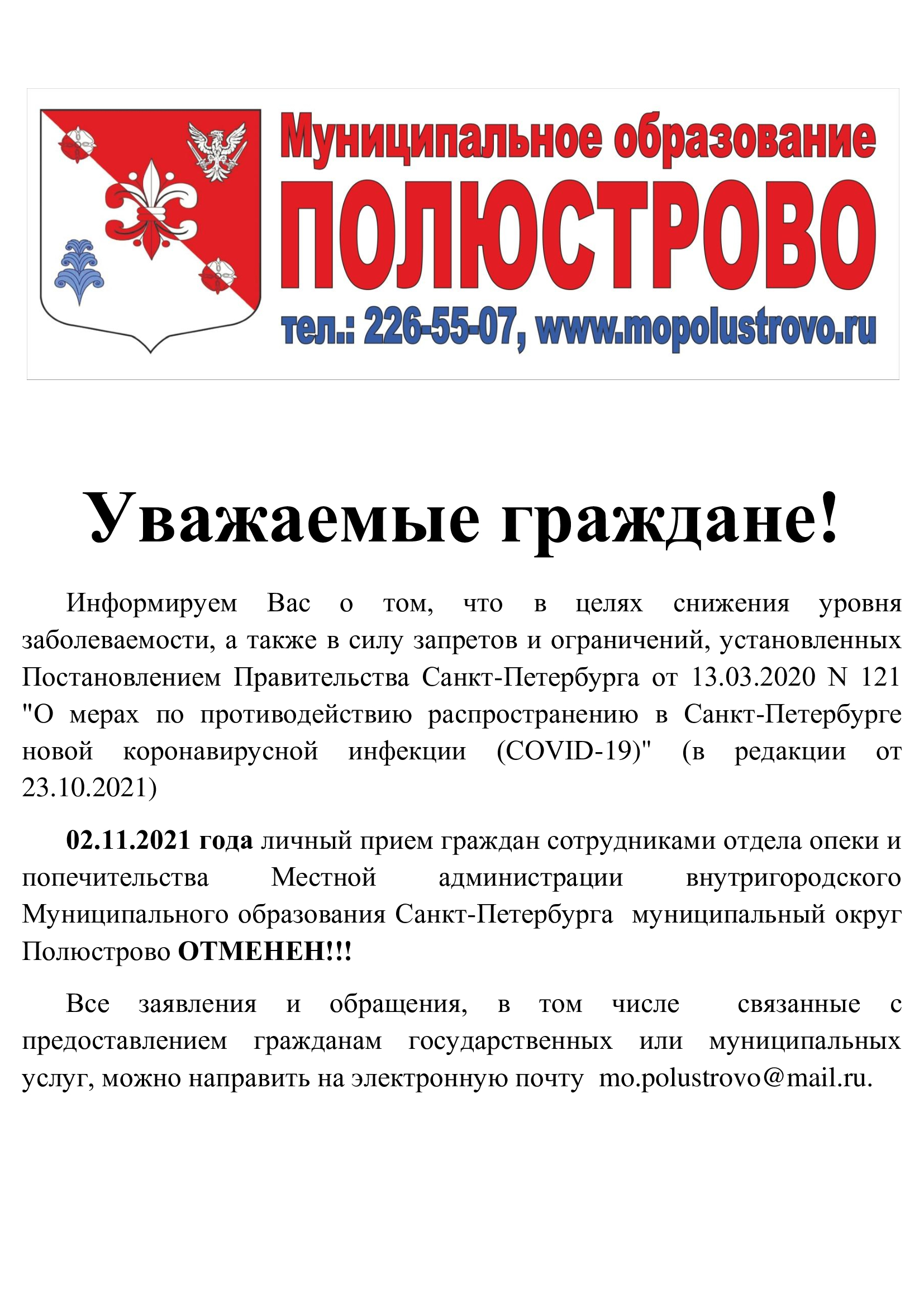 Муниципальное образование
ПОЛЮСТРОВО
тел.: 226-55-07, www.mopolustrovo.ru

Уважаемые граждане!

Информируем Вас о том, что в целях снижения уровня заболеваемости, а также в силу запретов и ограничений, установленных Постановлением Правительства Санкт-Петербурга от 13.03.2020 N 121 "О мерах по противодействию распространению в Санкт-Петербурге новой коронавирусной инфекции (COVID-19)" (в редакции от 23.10.2021)

02.11.2021 года личный прием граждан сотрудниками отдела опеки и попечительства Местной администрации внутригородского Муниципального образования Санкт-Петербурга муниципальный округ Полюстрово ОТМЕНЕН!!!

Все заявления и обращения, в том числе связанные с предоставлением гражданам государственных или муниципальных услуг, можно направить на электронную почту mo.polustrovo@mail.ru.